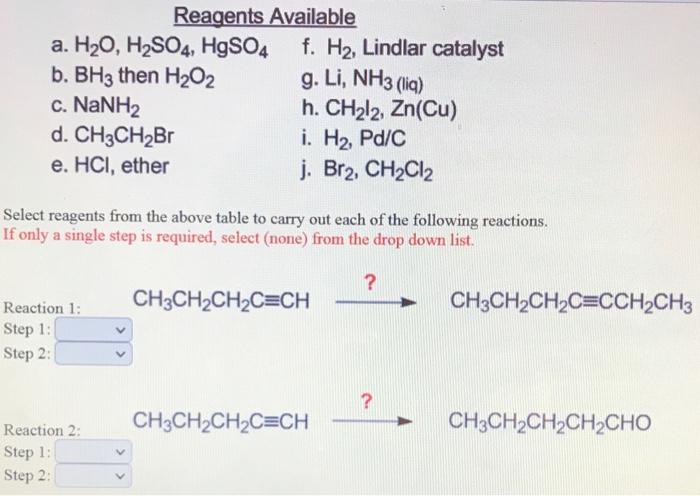 Reagents Available

a. $H_2O$, $H_2SO_4$, $HgSO_4$
b. $BH_3$ then $H_2O_2$
c. $NaNH_2$
d. $CH_3CH_2Br$
e. HCl, ether

f. $H_2$, Lindlar catalyst
g. Li, $NH_3$ (liq)
h. $CH_2I_2$, Zn(Cu)
i. $H_2$, Pd/C
j. $Br_2$, $CH_2Cl_2$

Select reagents from the above table to carry out each of the following reactions.
If only a single step is required, select (none) from the drop down list.

Reaction 1: $CH_3CH_2CH_2C{\equiv}CH \xrightarrow{?} CH_3CH_2CH_2C{\equiv}CCH_2CH_3$
Step 1:
Step 2:

Reaction 2: $CH_3CH_2CH_2C{\equiv}CH \xrightarrow{?} CH_3CH_2CH_2CH_2CHO$
Step 1:
Step 2: